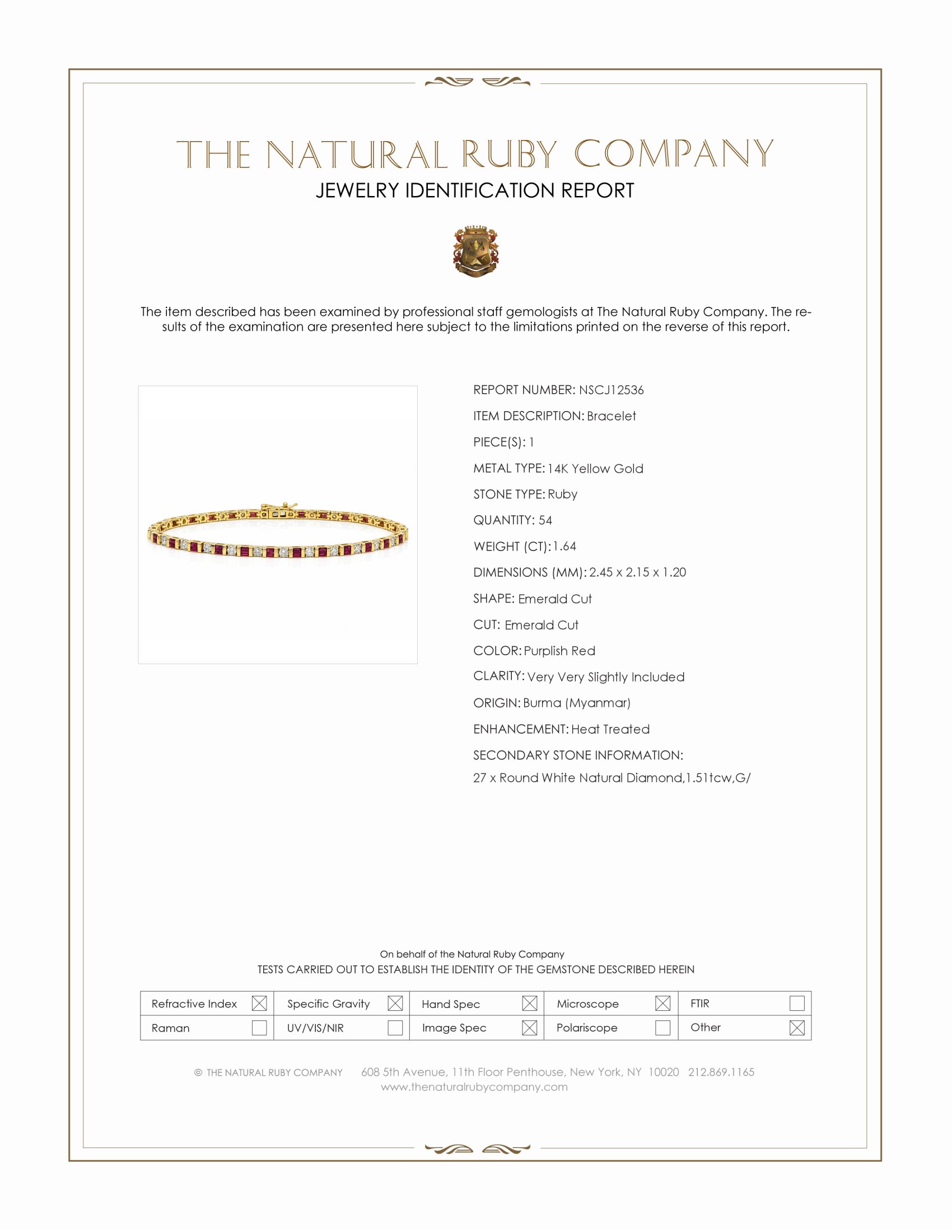 THE NATURAL RUBY COMPANY
JEWELRY IDENTIFICATION REPORT

The item described has been examined by professional staff gemologists at The Natural Ruby Company. The results of the examination are presented here subject to the limitations printed on the reverse of this report.

REPORT NUMBER: NSCJ12536
ITEM DESCRIPTION: Bracelet
PIECE(S): 1
METAL TYPE: 14K Yellow Gold
STONE TYPE: Ruby
QUANTITY: 54
WEIGHT (CT): 1.64
DIMENSIONS (MM): 2.45 x 2.15 x 1.20
SHAPE: Emerald Cut
CUT: Emerald Cut
COLOR: Purplish Red
CLARITY: Very Very Slightly Included
ORIGIN: Burma (Myanmar)
ENHANCEMENT: Heat Treated
SECONDARY STONE INFORMATION:
27 x Round White Natural Diamond,1.51tcw,G/

On behalf of the Natural Ruby Company
TESTS CARRIED OUT TO ESTABLISH THE IDENTITY OF THE GEMSTONE DESCRIBED HEREIN

| Refractive Index ☒ | Specific Gravity ☒ | Hand Spec ☒ | Microscope ☒ | FTIR ☐ |
|---|---|---|---|---|
| Raman ☐ | UV/VIS/NIR ☐ | Image Spec ☒ | Polariscope ☐ | Other ☒ |

© THE NATURAL RUBY COMPANY 608 5th Avenue, 11th Floor Penthouse, New York, NY 10020 212.869.1165
www.thenaturalrubycompany.com